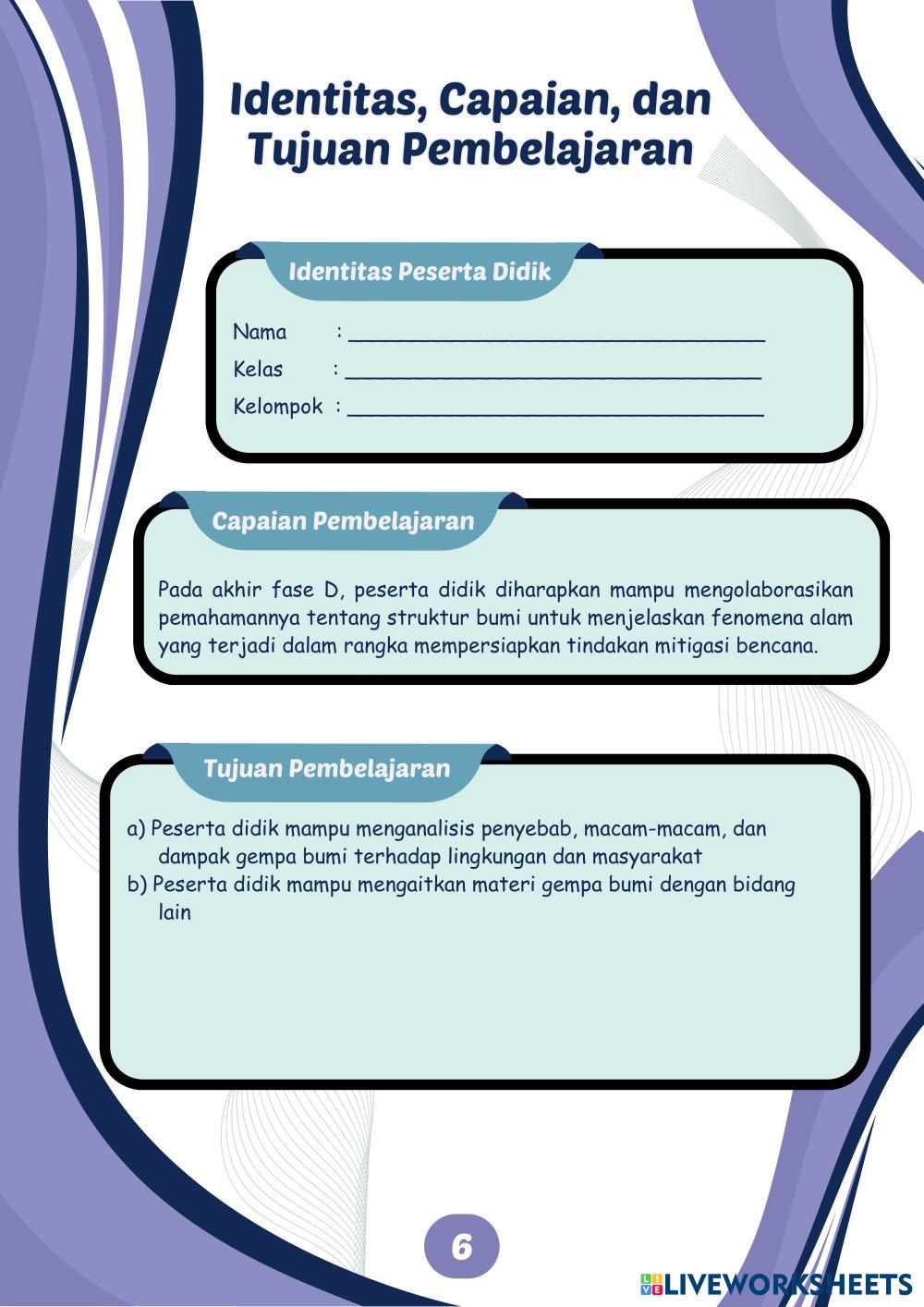 Identitas, Capaian, dan
Tujuan Pembelajaran

Identitas Peserta Didik

Nama : ____
Kelas : ____
Kelompok : ____

Capaian Pembelajaran

Pada akhir fase D, peserta didik diharapkan mampu mengolaborasikan pemahamannya tentang struktur bumi untuk menjelaskan fenomena alam yang terjadi dalam rangka mempersiapkan tindakan mitigasi bencana.

Tujuan Pembelajaran

a) Peserta didik mampu menganalisis penyebab, macam-macam, dan dampak gempa bumi terhadap lingkungan dan masyarakat
b) Peserta didik mampu mengaitkan materi gempa bumi dengan bidang lain

6

LIVEWORKSHEETS